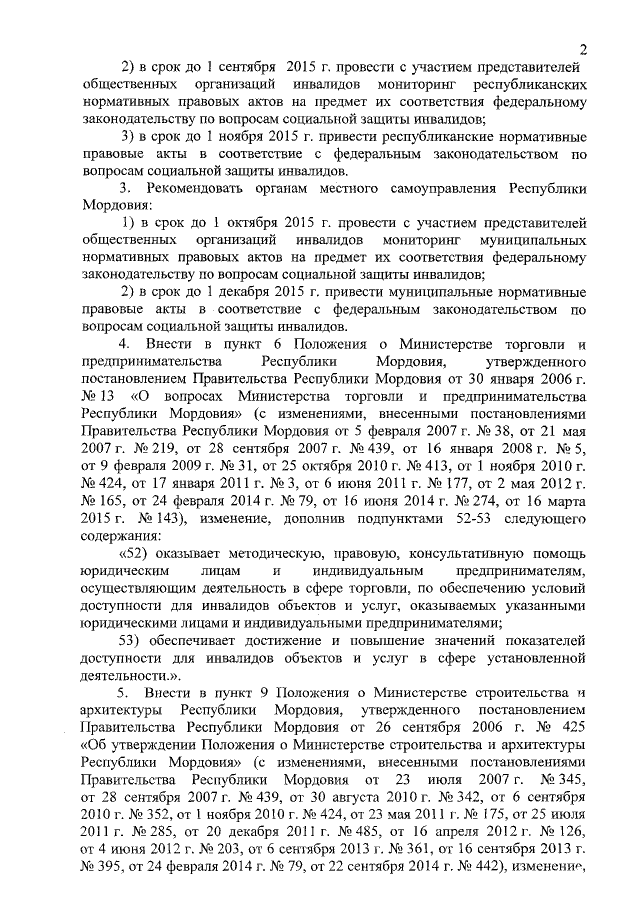 2

2) в срок до 1 сентября 2015 г. провести с участием представителей общественных организаций инвалидов мониторинг республиканских нормативных правовых актов на предмет их соответствия федеральному законодательству по вопросам социальной защиты инвалидов;

3) в срок до 1 ноября 2015 г. привести республиканские нормативные правовые акты в соответствие с федеральным законодательством по вопросам социальной защиты инвалидов.

3. Рекомендовать органам местного самоуправления Республики Мордовия:

1) в срок до 1 октября 2015 г. провести с участием представителей общественных организаций инвалидов мониторинг муниципальных нормативных правовых актов на предмет их соответствия федеральному законодательству по вопросам социальной защиты инвалидов;

2) в срок до 1 декабря 2015 г. привести муниципальные нормативные правовые акты в соответствие с федеральным законодательством по вопросам социальной защиты инвалидов.

4. Внести в пункт 6 Положения о Министерстве торговли и предпринимательства Республики Мордовия, утвержденного постановлением Правительства Республики Мордовия от 30 января 2006 г. № 13 «О вопросах Министерства торговли и предпринимательства Республики Мордовия» (с изменениями, внесенными постановлениями Правительства Республики Мордовия от 5 февраля 2007 г. № 38, от 21 мая 2007 г. № 219, от 28 сентября 2007 г. № 439, от 16 января 2008 г. № 5, от 9 февраля 2009 г. № 31, от 25 октября 2010 г. № 413, от 1 ноября 2010 г. № 424, от 17 января 2011 г. № 3, от 6 июня 2011 г. № 177, от 2 мая 2012 г. № 165, от 24 февраля 2014 г. № 79, от 16 июня 2014 г. № 274, от 16 марта 2015 г. № 143), изменение, дополнив подпунктами 52-53 следующего содержания:

«52) оказывает методическую, правовую, консультативную помощь юридическим лицам и индивидуальным предпринимателям, осуществляющим деятельность в сфере торговли, по обеспечению условий доступности для инвалидов объектов и услуг, оказываемых указанными юридическими лицами и индивидуальными предпринимателями;

53) обеспечивает достижение и повышение значений показателей доступности для инвалидов объектов и услуг в сфере установленной деятельности.».

5. Внести в пункт 9 Положения о Министерстве строительства и архитектуры Республики Мордовия, утвержденного постановлением Правительства Республики Мордовия от 26 сентября 2006 г. № 425 «Об утверждении Положения о Министерстве строительства и архитектуры Республики Мордовия» (с изменениями, внесенными постановлениями Правительства Республики Мордовия от 23 июля 2007 г. № 345, от 28 сентября 2007 г. № 439, от 30 августа 2010 г. № 342, от 6 сентября 2010 г. № 352, от 1 ноября 2010 г. № 424, от 23 мая 2011 г. № 175, от 25 июля 2011 г. № 285, от 20 декабря 2011 г. № 485, от 16 апреля 2012 г. № 126, от 4 июня 2012 г. № 203, от 6 сентября 2013 г. № 361, от 16 сентября 2013 г. № 395, от 24 февраля 2014 г. № 79, от 22 сентября 2014 г. № 442), изменение,